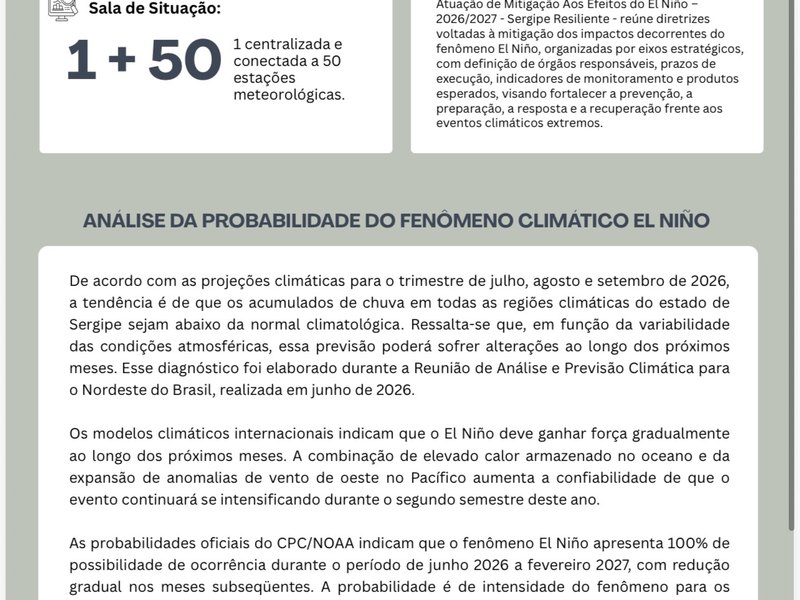 Sala de Situação:

1 + 50

1 centralizada e conectada a 50 estações meteorológicas.

Atuação de Mitigação Aos Efeitos do El Niño – 2026/2027 - Sergipe Resiliente - reúne diretrizes voltadas à mitigação dos impactos decorrentes do fenômeno El Niño, organizadas por eixos estratégicos, com definição de órgãos responsáveis, prazos de execução, indicadores de monitoramento e produtos esperados, visando fortalecer a prevenção, a preparação, a resposta e a recuperação frente aos eventos climáticos extremos.

ANÁLISE DA PROBABILIDADE DO FENÔMENO CLIMÁTICO EL NIÑO

De acordo com as projeções climáticas para o trimestre de julho, agosto e setembro de 2026, a tendência é de que os acumulados de chuva em todas as regiões climáticas do estado de Sergipe sejam abaixo da normal climatológica. Ressalta-se que, em função da variabilidade das condições atmosféricas, essa previsão poderá sofrer alterações ao longo dos próximos meses. Esse diagnóstico foi elaborado durante a Reunião de Análise e Previsão Climática para o Nordeste do Brasil, realizada em junho de 2026.

Os modelos climáticos internacionais indicam que o El Niño deve ganhar força gradualmente ao longo dos próximos meses. A combinação de elevado calor armazenado no oceano e da expansão de anomalias de vento de oeste no Pacífico aumenta a confiabilidade de que o evento continuará se intensificando durante o segundo semestre deste ano.

As probabilidades oficiais do CPC/NOAA indicam que o fenômeno El Niño apresenta 100% de possibilidade de ocorrência durante o período de junho 2026 a fevereiro 2027, com redução gradual nos meses subseqüentes. A probabilidade é de intensidade do fenômeno para os